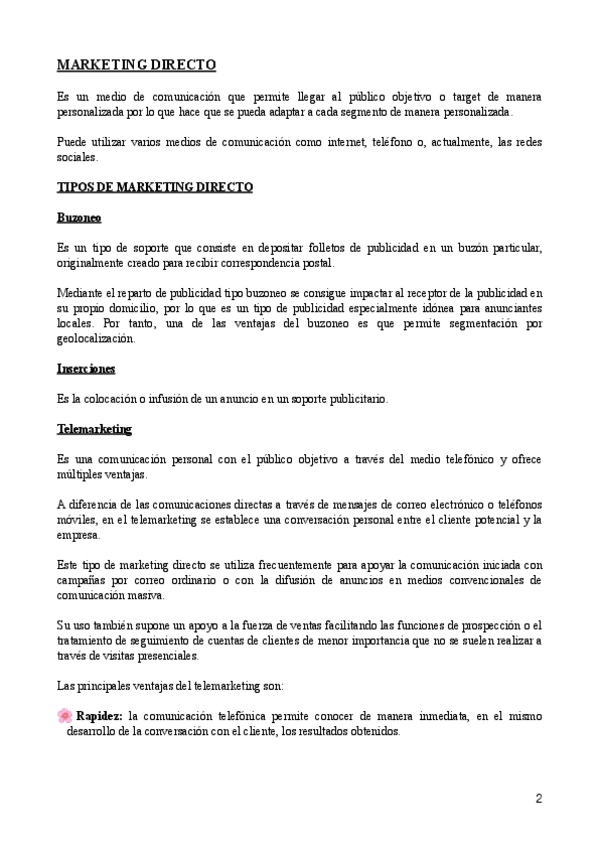 MARKETING DIRECTO

Es un medio de comunicación que permite llegar al público objetivo o target de manera personalizada por lo que hace que se pueda adaptar a cada segmento de manera personalizada.

Puede utilizar varios medios de comunicación como internet, teléfono o, actualmente, las redes sociales.

TIPOS DE MARKETING DIRECTO

Buzoneo

Es un tipo de soporte que consiste en depositar folletos de publicidad en un buzón particular, originalmente creado para recibir correspondencia postal.

Mediante el reparto de publicidad tipo buzoneo se consigue impactar al receptor de la publicidad en su propio domicilio, por lo que es un tipo de publicidad especialmente idónea para anunciantes locales. Por tanto, una de las ventajas del buzoneo es que permite segmentación por geolocalización.

Inserciones

Es la colocación o infusión de un anuncio en un soporte publicitario.

Telemarketing

Es una comunicación personal con el público objetivo a través del medio telefónico y ofrece múltiples ventajas.

A diferencia de las comunicaciones directas a través de mensajes de correo electrónico o teléfonos móviles, en el telemarketing se establece una conversación personal entre el cliente potencial y la empresa.

Este tipo de marketing directo se utiliza frecuentemente para apoyar la comunicación iniciada con campañas por correo ordinario o con la difusión de anuncios en medios convencionales de comunicación masiva.

Su uso también supone un apoyo a la fuerza de ventas facilitando las funciones de prospección o el tratamiento de seguimiento de cuentas de clientes de menor importancia que no se suelen realizar a través de visitas presenciales.

Las principales ventajas del telemarketing son:

Rapidez: la comunicación telefónica permite conocer de manera inmediata, en el mismo desarrollo de la conversación con el cliente, los resultados obtenidos.

2